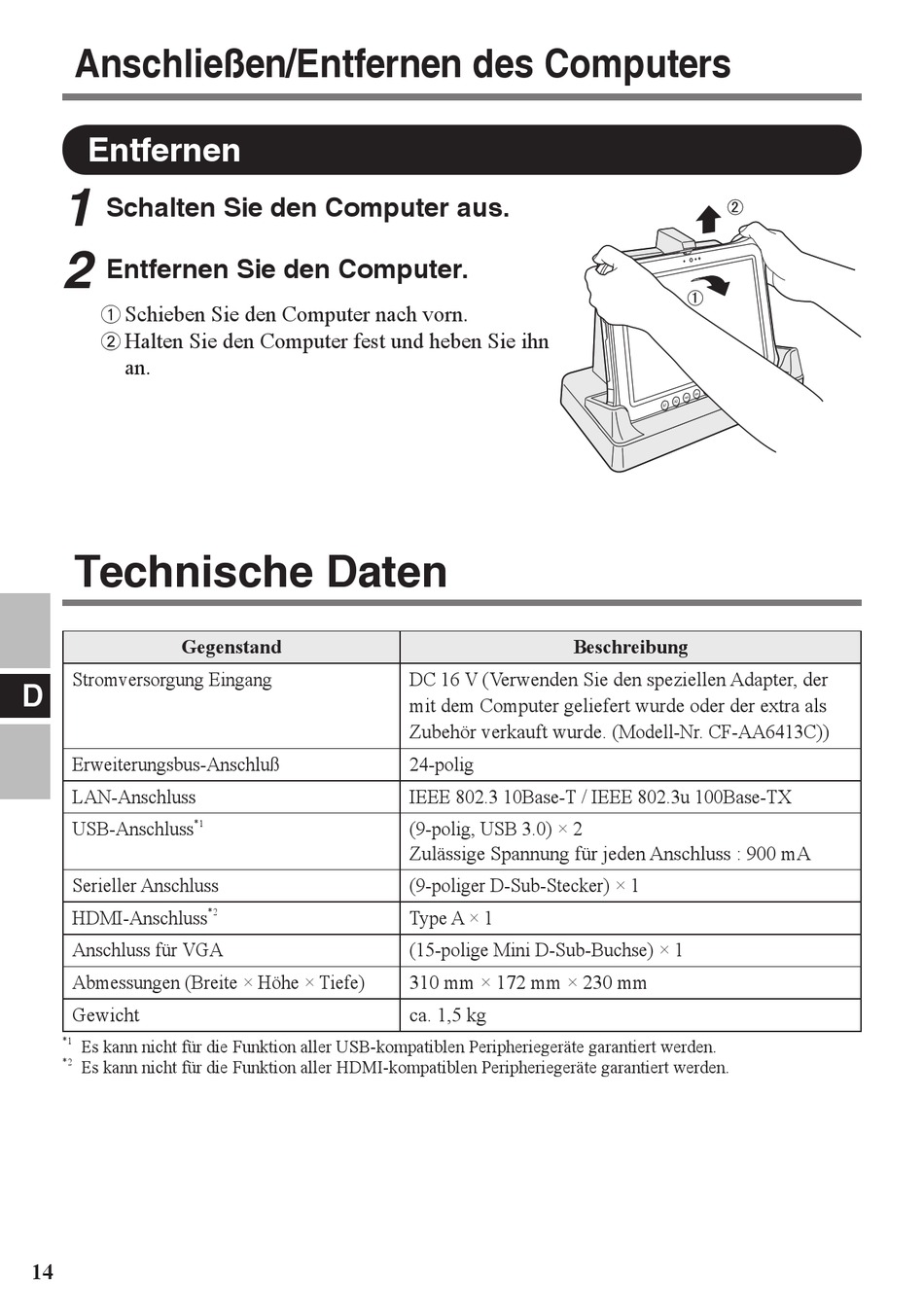 Anschließen/Entfernen des Computers

Entfernen

1 Schalten Sie den Computer aus.

2 Entfernen Sie den Computer.

① Schieben Sie den Computer nach vorn.
② Halten Sie den Computer fest und heben Sie ihn an.

②
①

Technische Daten

D

| Gegenstand | Beschreibung |
|---|---|
| Stromversorgung Eingang | DC 16 V (Verwenden Sie den speziellen Adapter, der mit dem Computer geliefert wurde oder der extra als Zubehör verkauft wurde. (Modell-Nr. CF-AA6413C)) |
| Erweiterungsbus-Anschluß | 24-polig |
| LAN-Anschluss | IEEE 802.3 10Base-T / IEEE 802.3u 100Base-TX |
| USB-Anschluss$^{*1}$ | (9-polig, USB 3.0) × 2 Zulässige Spannung für jeden Anschluss : 900 mA |
| Serieller Anschluss | (9-poliger D-Sub-Stecker) × 1 |
| HDMI-Anschluss$^{*2}$ | Type A × 1 |
| Anschluss für VGA | (15-polige Mini D-Sub-Buchse) × 1 |
| Abmessungen (Breite × Höhe × Tiefe) | 310 mm × 172 mm × 230 mm |
| Gewicht | ca. 1,5 kg |

$^{*1}$ Es kann nicht für die Funktion aller USB-kompatiblen Peripheriegeräte garantiert werden.
$^{*2}$ Es kann nicht für die Funktion aller HDMI-kompatiblen Peripheriegeräte garantiert werden.

14